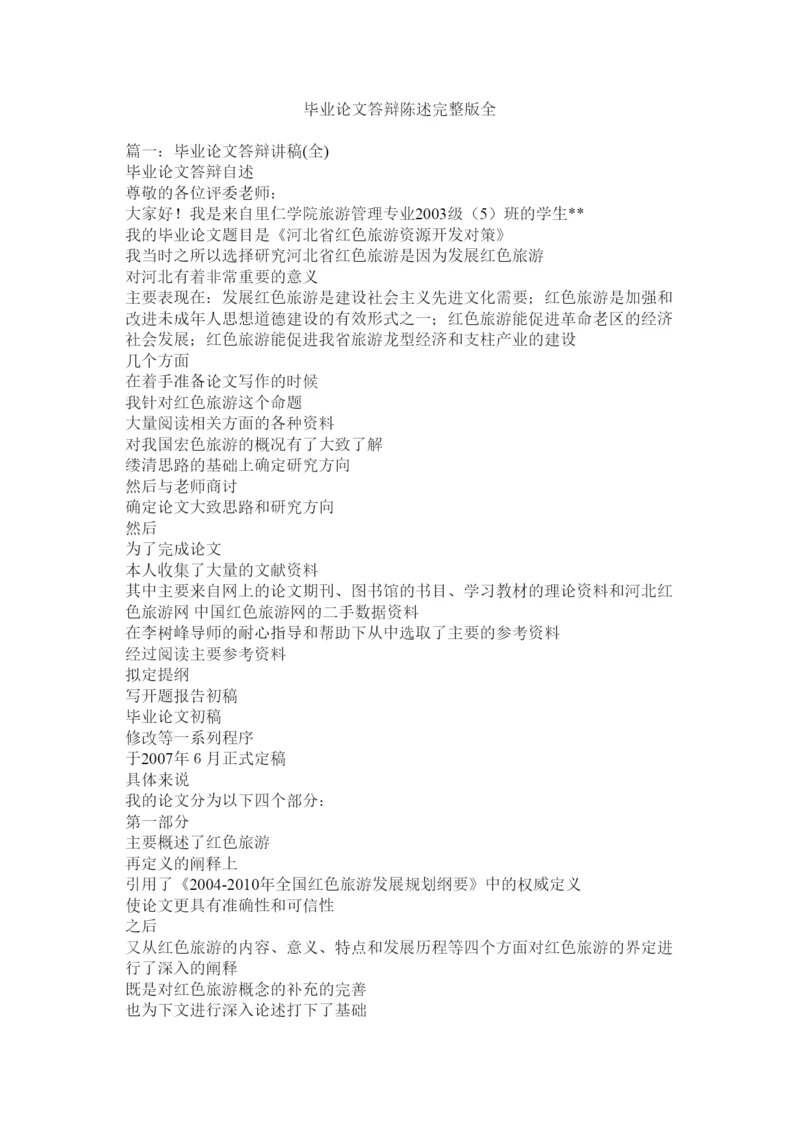 毕业论文答辩陈述完整版全

篇一：毕业论文答辩讲稿(全)
毕业论文答辩自述
尊敬的各位评委老师：
大家好！我是来自里仁学院旅游管理专业2003级（5）班的学生**
我的毕业论文题目是《河北省红色旅游资源开发对策》
我当时之所以选择研究河北省红色旅游是因为发展红色旅游
对河北有着非常重要的意义
主要表现在：发展红色旅游是建设社会主义先进文化需要；红色旅游是加强和改进未成年人思想道德建设的有效形式之一；红色旅游能促进革命老区的经济社会发展；红色旅游能促进我省旅游龙型经济和支柱产业的建设
几个方面
在着手准备论文写作的时候
我针对红色旅游这个命题
大量阅读相关方面的各种资料
对我国宏色旅游的概况有了大致了解
缕清思路的基础上确定研究方向
然后与老师商讨
确定论文大致思路和研究方向
然后
为了完成论文
本人收集了大量的文献资料
其中主要来自网上的论文期刊、图书馆的书目、学习教材的理论资料和河北红色旅游网 中国红色旅游网的二手数据资料
在李树峰导师的耐心指导和帮助下从中选取了主要的参考资料
经过阅读主要参考资料
拟定提纲
写开题报告初稿
毕业论文初稿
修改等一系列程序
于2007年 6 月正式定稿
具体来说
我的论文分为以下四个部分：
第一部分
主要概述了红色旅游
再定义的阐释上
引用了《2004-2010年全国红色旅游发展规划纲要》中的权威定义
使论文更具有准确性和可信性
之后
又从红色旅游的内容、意义、特点和发展历程等四个方面对红色旅游的界定进行了深入的阐释
既是对红色旅游概念的补充的完善
也为下文进行深入论述打下了基础